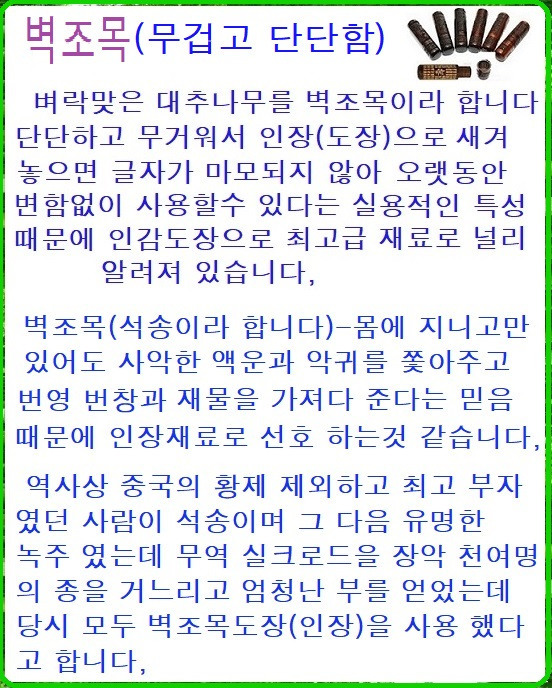 벽조목(무겁고 단단함)

벼락맞은 대추나무를 벽조목이라 합니다 단단하고 무거워서 인장(도장)으로 새겨 놓으면 글자가 마모되지 않아 오랫동안 변함없이 사용할수 있다는 실용적인 특성 때문에 인감도장으로 최고급 재료로 널리 알려져 있습니다,

벽조목(석송이라 합니다)-몸에 지니고만 있어도 사악한 액운과 악귀를 쫓아주고 번영 번창과 재물을 가져다 준다는 믿음 때문에 인장재료로 선호 하는것 같습니다,

역사상 중국의 황제 제외하고 최고 부자 였던 사람이 석송이며 그 다음 유명한 녹주 였는데 무역 실크로드을 장악 천여명의 종을 거느리고 엄청난 부를 얻었는데 당시 모두 벽조목도장(인장)을 사용 했다고 합니다,